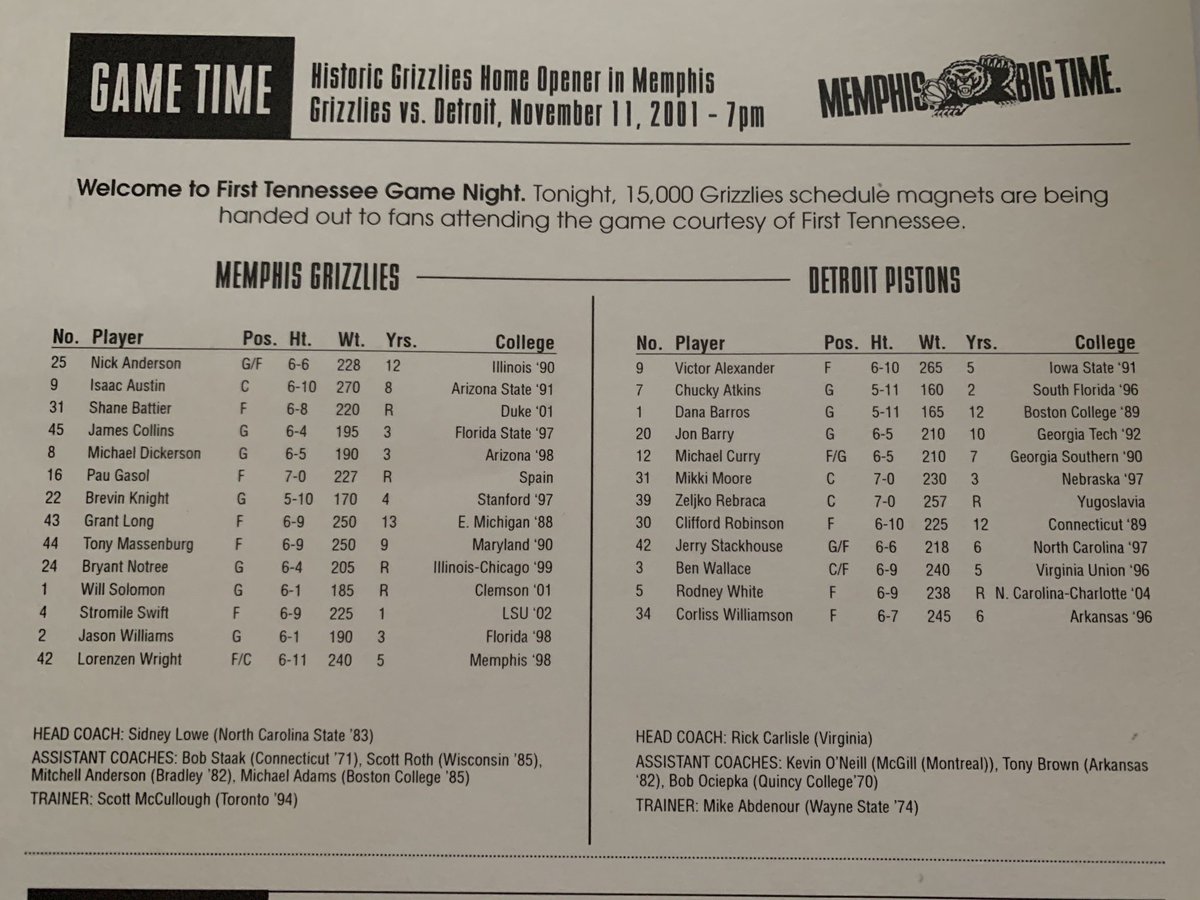 GAME TIME

Historic Grizzlies Home Opener in Memphis
Grizzlies vs. Detroit, November 11, 2001 - 7pm

MEMPHIS BIG TIME.

**Welcome to First Tennessee Game Night.** Tonight, 15,000 Grizzlies schedule magnets are being handed out to fans attending the game courtesy of First Tennessee.

MEMPHIS GRIZZLIES

| No. | Player | Pos. | Ht. | Wt. | Yrs. | College |
|---|---|---|---|---|---|---|
| 25 | Nick Anderson | G/F | 6-6 | 228 | 12 | Illinois '90 |
| 9 | Isaac Austin | C | 6-10 | 270 | 8 | Arizona State '91 |
| 31 | Shane Battier | F | 6-8 | 220 | R | Duke '01 |
| 45 | James Collins | G | 6-4 | 195 | 3 | Florida State '97 |
| 8 | Michael Dickerson | G | 6-5 | 190 | 3 | Arizona '98 |
| 16 | Pau Gasol | F | 7-0 | 227 | R | Spain |
| 22 | Brevin Knight | G | 5-10 | 170 | 4 | Stanford '97 |
| 43 | Grant Long | F | 6-9 | 250 | 13 | E. Michigan '88 |
| 44 | Tony Massenburg | F | 6-9 | 250 | 9 | Maryland '90 |
| 24 | Bryant Notree | G | 6-4 | 205 | R | Illinois-Chicago '99 |
| 1 | Will Solomon | G | 6-1 | 185 | R | Clemson '01 |
| 4 | Stromile Swift | F | 6-9 | 225 | 1 | LSU '02 |
| 2 | Jason Williams | G | 6-1 | 190 | 3 | Florida '98 |
| 42 | Lorenzen Wright | F/C | 6-11 | 240 | 5 | Memphis '98 |

HEAD COACH: Sidney Lowe (North Carolina State '83)
ASSISTANT COACHES: Bob Staak (Connecticut '71), Scott Roth (Wisconsin '85), Mitchell Anderson (Bradley '82), Michael Adams (Boston College '85)
TRAINER: Scott McCullough (Toronto '94)

DETROIT PISTONS

| No. | Player | Pos. | Ht. | Wt. | Yrs. | College |
|---|---|---|---|---|---|---|
| 9 | Victor Alexander | F | 6-10 | 265 | 5 | Iowa State '91 |
| 7 | Chucky Atkins | G | 5-11 | 160 | 2 | South Florida '96 |
| 1 | Dana Barros | G | 5-11 | 165 | 12 | Boston College '89 |
| 20 | Jon Barry | G | 6-5 | 210 | 10 | Georgia Tech '92 |
| 12 | Michael Curry | F/G | 6-5 | 210 | 7 | Georgia Southern '90 |
| 31 | Mikki Moore | C | 7-0 | 230 | 3 | Nebraska '97 |
| 39 | Zeljko Rebraca | C | 7-0 | 257 | R | Yugoslavia |
| 30 | Clifford Robinson | F | 6-10 | 225 | 12 | Connecticut '89 |
| 42 | Jerry Stackhouse | G/F | 6-6 | 218 | 6 | North Carolina '97 |
| 3 | Ben Wallace | C/F | 6-9 | 240 | 5 | Virginia Union '96 |
| 5 | Rodney White | F | 6-9 | 238 | R | N. Carolina-Charlotte '04 |
| 34 | Corliss Williamson | F | 6-7 | 245 | 6 | Arkansas '96 |

HEAD COACH: Rick Carlisle (Virginia)
ASSISTANT COACHES: Kevin O'Neill (McGill (Montreal)), Tony Brown (Arkansas '82), Bob Ociepka (Quincy College'70)
TRAINER: Mike Abdenour (Wayne State '74)